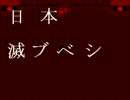 日本
滅ブベシ